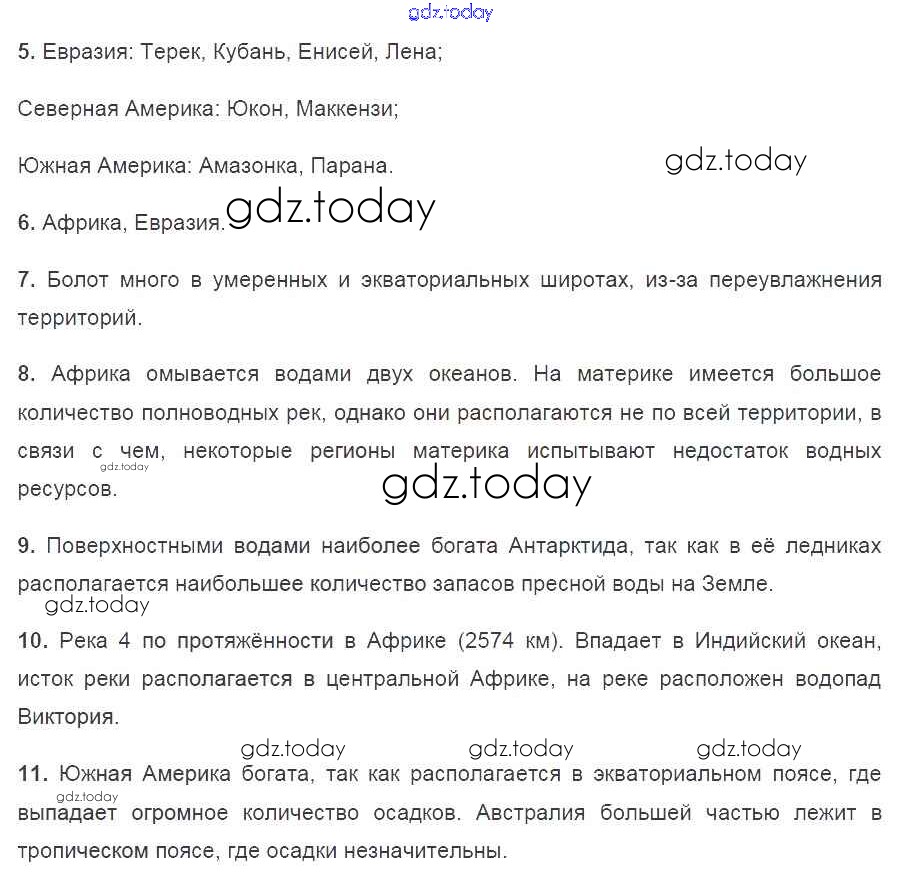 gdz.today

5. Евразия: Терек, Кубань, Енисей, Лена;

Северная Америка: Юкон, Маккензи;

Южная Америка: Амазонка, Парана.

gdz.today

6. Африка, Евразия. gdz.today

7. Болот много в умеренных и экваториальных широтах, из-за переувлажнения территорий.

8. Африка омывается водами двух океанов. На материке имеется большое количество полноводных рек, однако они располагаются не по всей территории, в связи с чем, некоторые регионы материка испытывают недостаток водных ресурсов.

gdz.today

gdz.today

9. Поверхностными водами наиболее богата Антарктида, так как в её ледниках располагается наибольшее количество запасов пресной воды на Земле.

gdz.today

10. Река 4 по протяжённости в Африке (2574 км). Впадает в Индийский океан, исток реки располагается в центральной Африке, на реке расположен водопад Виктория.

gdz.today gdz.today gdz.today

11. Южная Америка богата, так как располагается в экваториальном поясе, где выпадает огромное количество осадков. Австралия большей частью лежит в тропическом поясе, где осадки незначительны.

gdz.today